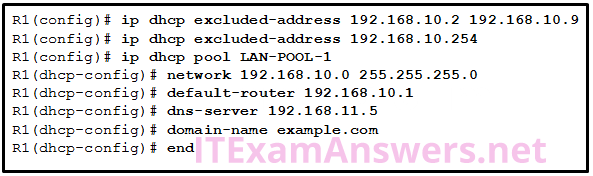 R1(config)# ip dhcp excluded-address 192.168.10.2 192.168.10.9
R1(config)# ip dhcp excluded-address 192.168.10.254
R1(config)# ip dhcp pool LAN-POOL-1
R1(dhcp-config)# network 192.168.10.0 255.255.255.0
R1(dhcp-config)# default-router 192.168.10.1
R1(dhcp-config)# dns-server 192.168.11.5
R1(dhcp-config)# domain-name example.com
R1(dhcp-config)# end

ITExamAnswers.net